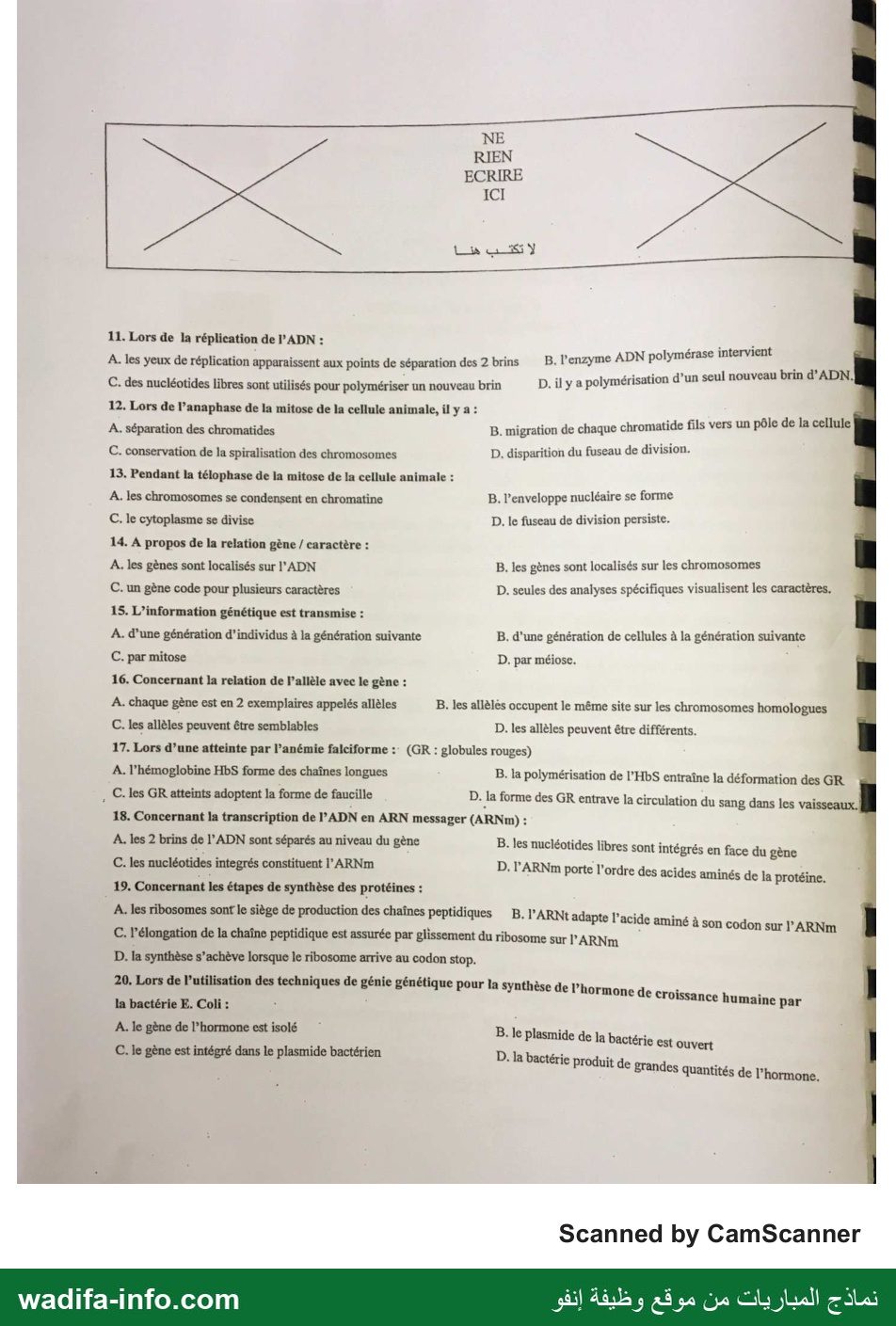 NE
RIEN
ECRIRE
ICI

لا تكتب هنا

11. Lors de la réplication de l'ADN :
A. les yeux de réplication apparaissent aux points de séparation des 2 brins B. l'enzyme ADN polymérase intervient
C. des nucléotides libres sont utilisés pour polymériser un nouveau brin D. il y a polymérisation d'un seul nouveau brin d'ADN.

12. Lors de l'anaphase de la mitose de la cellule animale, il y a :
A. séparation des chromatides B. migration de chaque chromatide fils vers un pôle de la cellule
C. conservation de la spiralisation des chromosomes D. disparition du fuseau de division.

13. Pendant la télophase de la mitose de la cellule animale :
A. les chromosomes se condensent en chromatine B. l'enveloppe nucléaire se forme
C. le cytoplasme se divise D. le fuseau de division persiste.

14. A propos de la relation gène / caractère :
A. les gènes sont localisés sur l'ADN B. les gènes sont localisés sur les chromosomes
C. un gène code pour plusieurs caractères D. seules des analyses spécifiques visualisent les caractères.

15. L'information génétique est transmise :
A. d'une génération d'individus à la génération suivante B. d'une génération de cellules à la génération suivante
C. par mitose D. par méiose.

16. Concernant la relation de l'allèle avec le gène :
A. chaque gène est en 2 exemplaires appelés allèles B. les allèles occupent le même site sur les chromosomes homologues
C. les allèles peuvent être semblables D. les allèles peuvent être différents.

17. Lors d'une atteinte par l'anémie falciforme : (GR : globules rouges)
A. l'hémoglobine HbS forme des chaînes longues B. la polymérisation de l'HbS entraîne la déformation des GR
C. les GR atteints adoptent la forme de faucille D. la forme des GR entrave la circulation du sang dans les vaisseaux.

18. Concernant la transcription de l'ADN en ARN messager (ARNm) :
A. les 2 brins de l'ADN sont séparés au niveau du gène B. les nucléotides libres sont intégrés en face du gène
C. les nucléotides integrés constituent l'ARNm D. l'ARNm porte l'ordre des acides aminés de la protéine.

19. Concernant les étapes de synthèse des protéines :
A. les ribosomes sont le siège de production des chaînes peptidiques B. l'ARNt adapte l'acide aminé à son codon sur l'ARNm
C. l'élongation de la chaîne peptidique est assurée par glissement du ribosome sur l'ARNm
D. la synthèse s'achève lorsque le ribosome arrive au codon stop.

20. Lors de l'utilisation des techniques de génie génétique pour la synthèse de l'hormone de croissance humaine par la bactérie E. Coli :
A. le gène de l'hormone est isolé B. le plasmide de la bactérie est ouvert
C. le gène est intégré dans le plasmide bactérien D. la bactérie produit de grandes quantités de l'hormone.

Scanned by CamScanner

wadifa-info.com

نماذج المباريات من موقع وظيفة إنفو